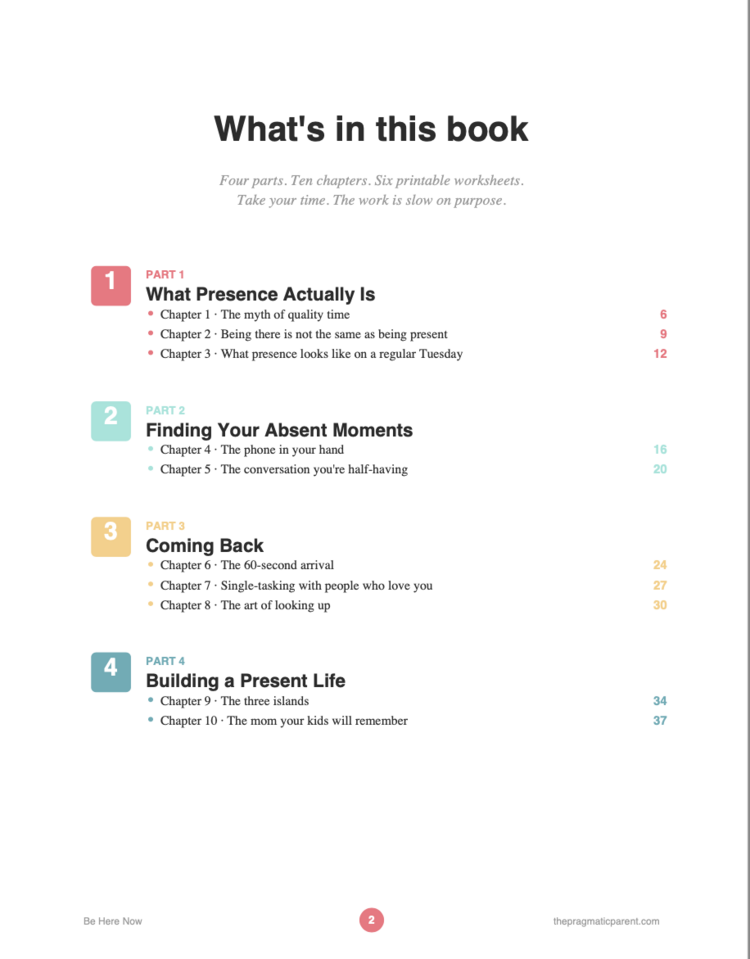 What's in this book

Four parts. Ten chapters. Six printable worksheets.
Take your time. The work is slow on purpose.

1

PART 1
What Presence Actually Is
• Chapter 1 · The myth of quality time 6
• Chapter 2 · Being there is not the same as being present 9
• Chapter 3 · What presence looks like on a regular Tuesday 12

2

PART 2
Finding Your Absent Moments
• Chapter 4 · The phone in your hand 16
• Chapter 5 · The conversation you're half-having 20

3

PART 3
Coming Back
• Chapter 6 · The 60-second arrival 24
• Chapter 7 · Single-tasking with people who love you 27
• Chapter 8 · The art of looking up 30

4

PART 4
Building a Present Life
• Chapter 9 · The three islands 34
• Chapter 10 · The mom your kids will remember 37

Be Here Now 2 thepragmaticparent.com